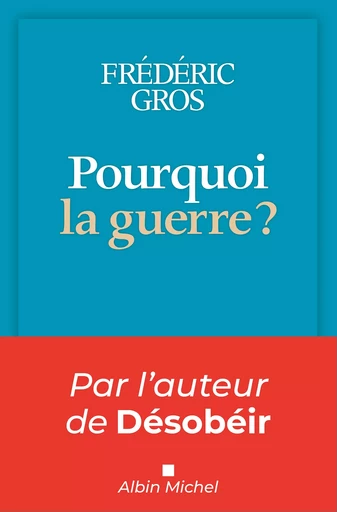 FRÉDÉRIC
GROS

Pourquoi
la guerre ?

Par l'auteur
de Désobéir

Albin Michel